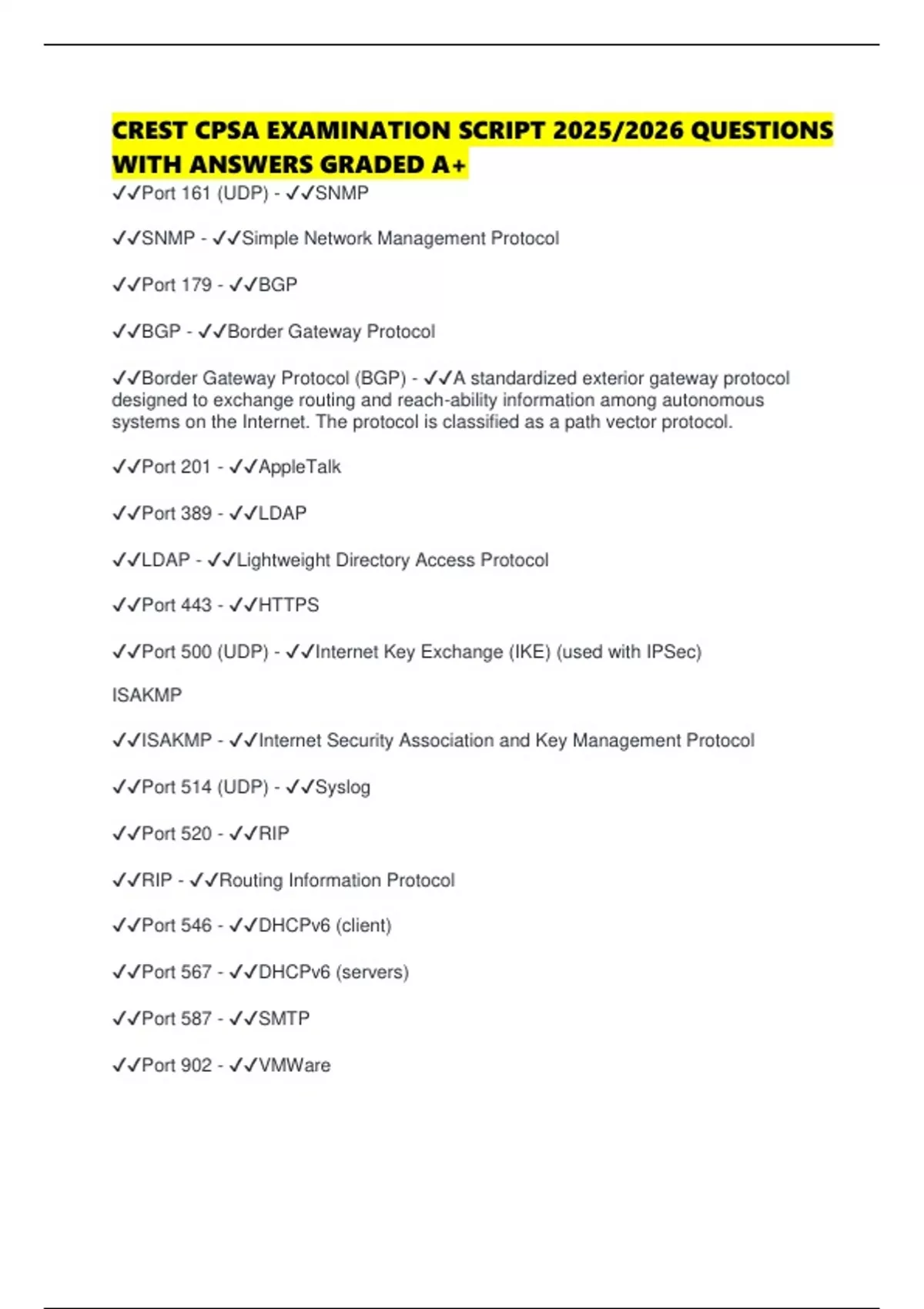 CREST CPSA EXAMINATION SCRIPT 2025/2026 QUESTIONS WITH ANSWERS GRADED A+

✓✓Port 161 (UDP) - ✓✓SNMP

✓✓SNMP - ✓✓Simple Network Management Protocol

✓✓Port 179 - ✓✓BGP

✓✓BGP - ✓✓Border Gateway Protocol

✓✓Border Gateway Protocol (BGP) - ✓✓A standardized exterior gateway protocol designed to exchange routing and reach-ability information among autonomous systems on the Internet. The protocol is classified as a path vector protocol.

✓✓Port 201 - ✓✓AppleTalk

✓✓Port 389 - ✓✓LDAP

✓✓LDAP - ✓✓Lightweight Directory Access Protocol

✓✓Port 443 - ✓✓HTTPS

✓✓Port 500 (UDP) - ✓✓Internet Key Exchange (IKE) (used with IPSec)

ISAKMP

✓✓ISAKMP - ✓✓Internet Security Association and Key Management Protocol

✓✓Port 514 (UDP) - ✓✓Syslog

✓✓Port 520 - ✓✓RIP

✓✓RIP - ✓✓Routing Information Protocol

✓✓Port 546 - ✓✓DHCPv6 (client)

✓✓Port 567 - ✓✓DHCPv6 (servers)

✓✓Port 587 - ✓✓SMTP

✓✓Port 902 - ✓✓VMWare